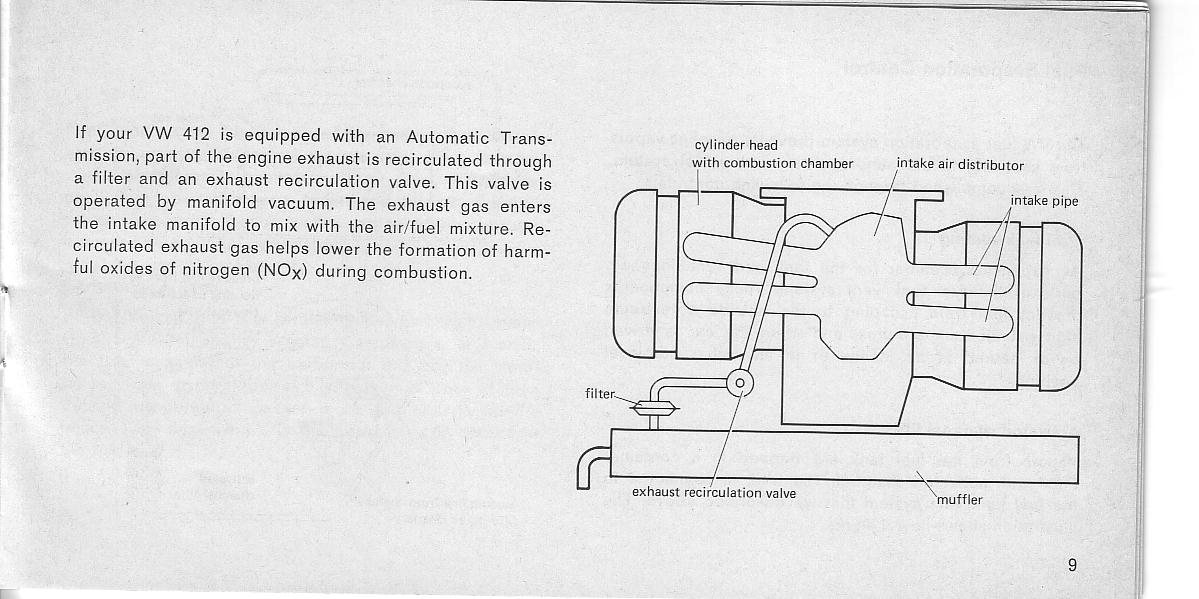 If your VW 412 is equipped with an Automatic Transmission, part of the engine exhaust is recirculated through a filter and an exhaust recirculation valve. This valve is operated by manifold vacuum. The exhaust gas enters the intake manifold to mix with the air/fuel mixture. Recirculated exhaust gas helps lower the formation of harmful oxides of nitrogen ($NO_X$) during combustion.

cylinder head with combustion chamber

intake air distributor

intake pipe

filter

exhaust recirculation valve

muffler

9